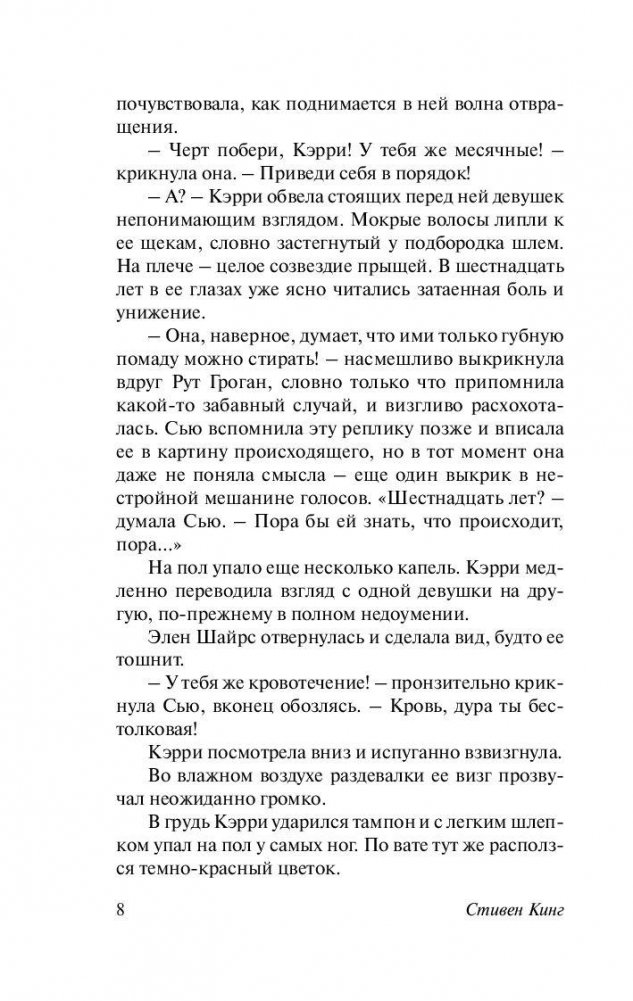 почувствовала, как поднимается в ней волна отвращения.

– Черт побери, Кэрри! У тебя же месячные! – крикнула она. – Приведи себя в порядок!

– А? – Кэрри обвела стоящих перед ней девушек непонимающим взглядом. Мокрые волосы липли к ее щекам, словно застегнутый у подбородка шлем. На плече – целое созвездие прыщей. В шестнадцать лет в ее глазах уже ясно читались затаенная боль и унижение.

– Она, наверное, думает, что ими только губную помаду можно стирать! – насмешливо выкрикнула вдруг Рут Гроган, словно только что припомнила какой-то забавный случай, и визгливо расхохоталась. Сью вспомнила эту реплику позже и вписала ее в картину происходящего, но в тот момент она даже не поняла смысла – еще один выкрик в нестройной мешанине голосов. «Шестнадцать лет? – думала Сью. – Пора бы ей знать, что происходит, пора...»

На пол упало еще несколько капель. Кэрри медленно переводила взгляд с одной девушки на другую, по-прежнему в полном недоумении.

Элен Шайрс отвернулась и сделала вид, будто ее тошнит.

– У тебя же кровотечение! – пронзительно крикнула Сью, вконец обозлясь. – Кровь, дура ты бестолковая!

Кэрри посмотрела вниз и испуганно взвизгнула.

Во влажном воздухе раздевалки ее визг прозвучал неожиданно громко.

В грудь Кэрри ударился тампон и с легким шлепком упал на пол у самых ног. По вате тут же расползся темно-красный цветок.

8 Стивен Кинг